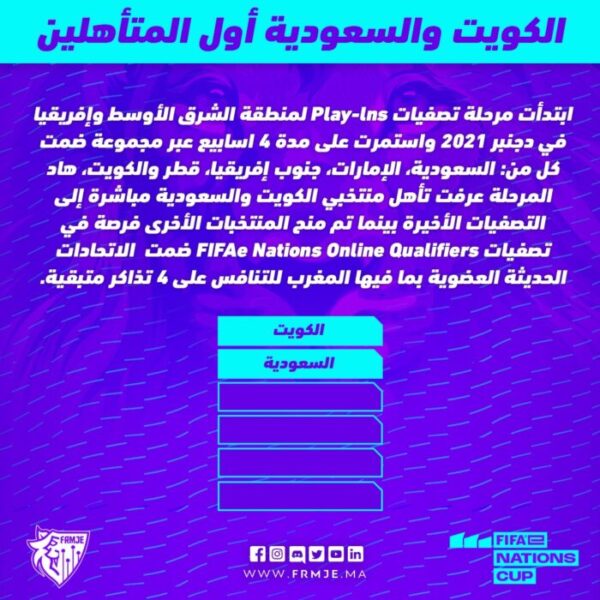 الكويت والسعودية أول المتأهلين

ابتدأت مرحلة تصفيات Play-Ins لمنطقة الشرق الأوسط وإفريقيا في دجنبر 2021 واستمرت على مدة 4 اسابيع عبر مجموعة ضمت كل من: السعودية، الإمارات، جنوب إفريقيا، قطر والكويت، هاد المرحلة عرفت تأهل منتخبي الكويت والسعودية مباشرة إلى التصفيات الأخيرة بينما تم منح المنتخبات الأخرى فرصة في تصفيات FIFAe Nations Online Qualifiers ضمت الاتحادات الحديثة العضوية بما فيها المغرب للتنافس على 4 تذاكر متبقية.

الكويت

السعودية

FRMJE

WWW.FRMJE.MA

FIFAe
NATIONS
CUP